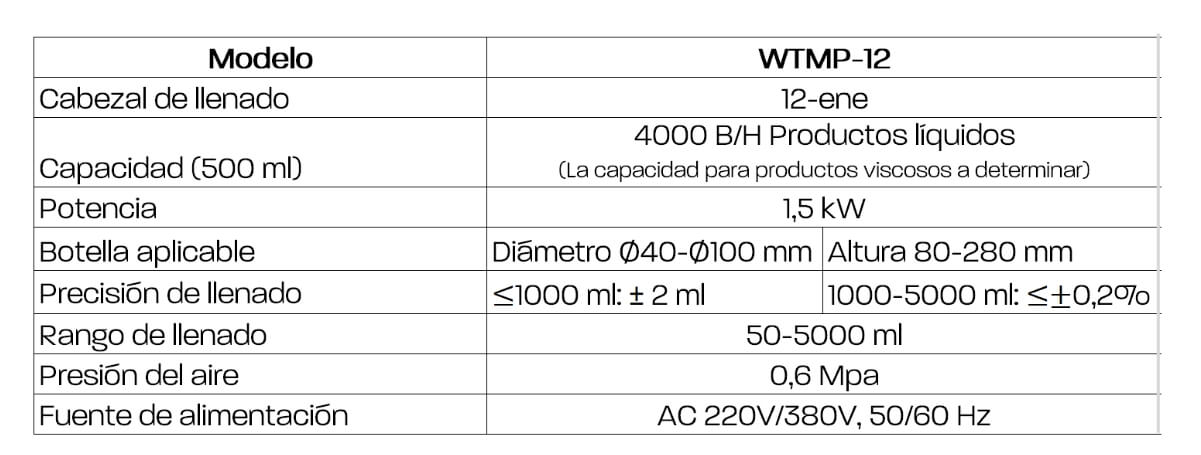 | Modelo | WTMP-12 | |
|---|---|---|
| Cabezal de llenado | 12-ene | |
| Capacidad (500 ml) | 4000 B/H Productos líquidos (La capacidad para productos viscosos a determinar) | |
| Potencia | 1,5 kW | |
| Botella aplicable | Diámetro Ø40-Ø100 mm | Altura 80-280 mm |
| Precisión de llenado | ≤1000 ml: ± 2 ml | 1000-5000 ml: ≤±0,2% |
| Rango de llenado | 50-5000 ml | |
| Presión del aire | 0,6 Mpa | |
| Fuente de alimentación | AC 220V/380V, 50/60 Hz | |